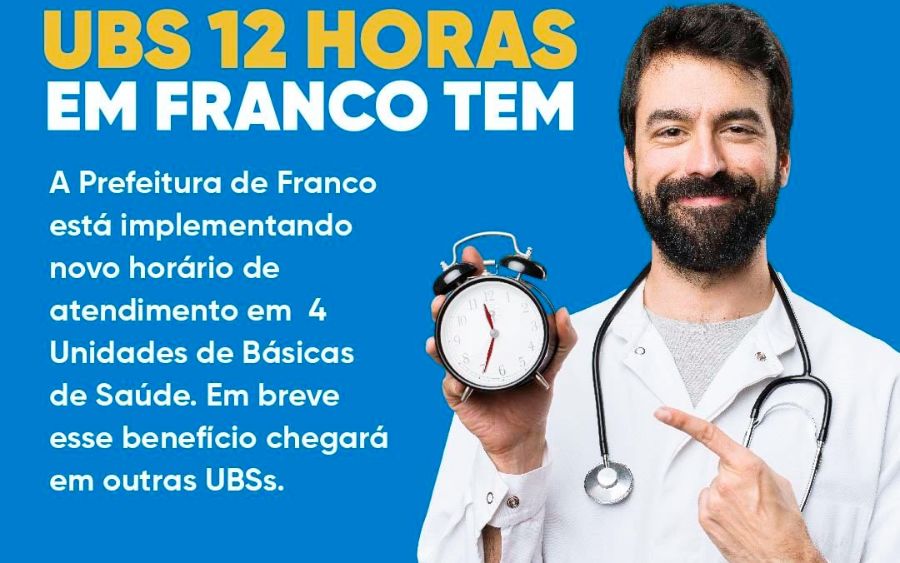 UBS 12 HORAS
EM FRANCO TEM

A Prefeitura de Franco está implementando novo horário de atendimento em 4 Unidades de Básicas de Saúde. Em breve esse benefício chegará em outras UBSs.